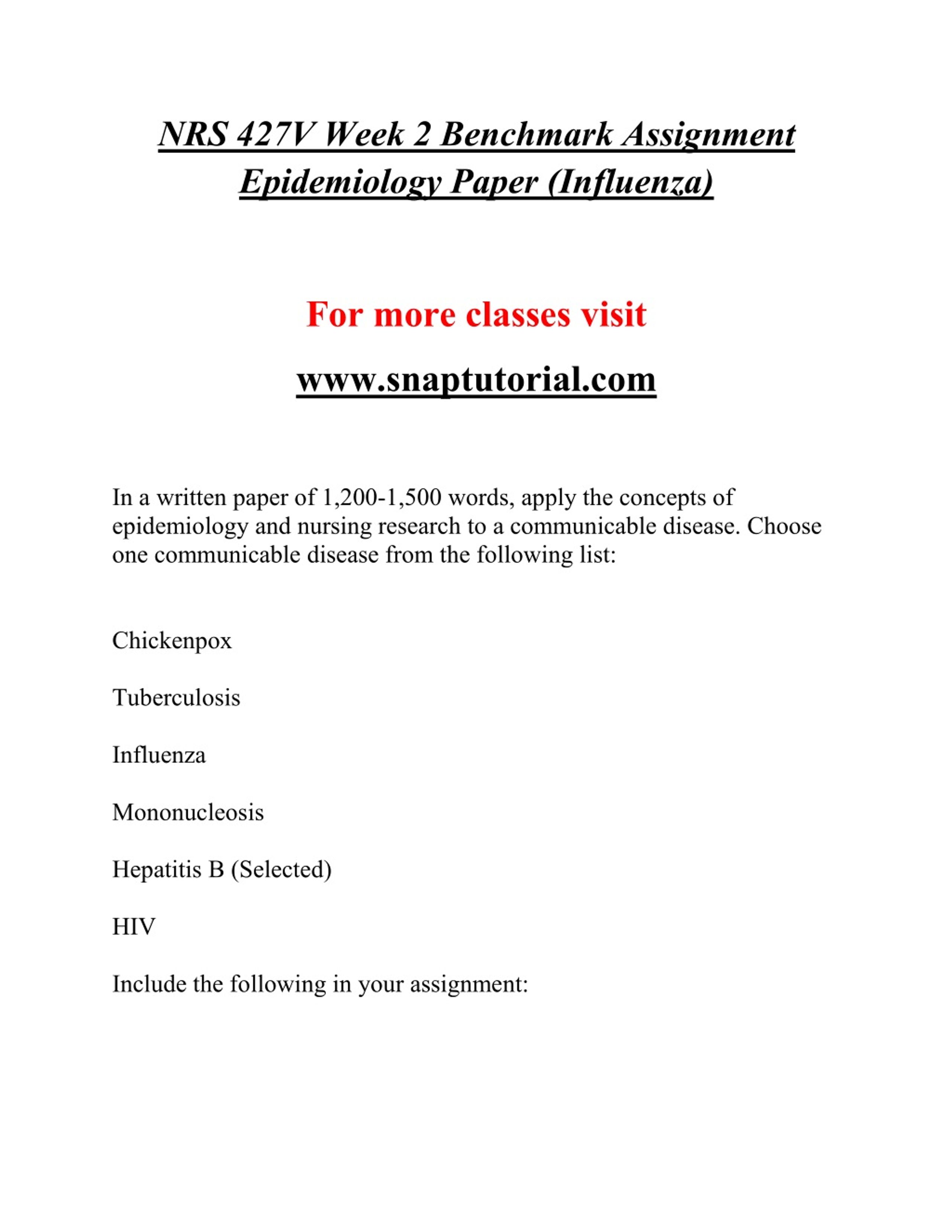 NRS 427V Week 2 Benchmark Assignment Epidemiology Paper (Influenza)

For more classes visit

www.snaptutorial.com

In a written paper of 1,200-1,500 words, apply the concepts of epidemiology and nursing research to a communicable disease. Choose one communicable disease from the following list:

Chickenpox

Tuberculosis

Influenza

Mononucleosis

Hepatitis B (Selected)

HIV

Include the following in your assignment: